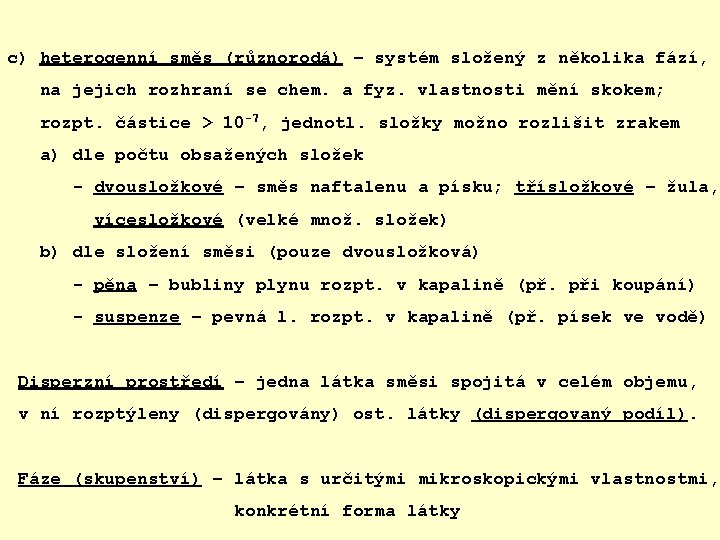 c) heterogenní směs (různorodá) – systém složený z několika fází, na jejich rozhraní se chem. a fyz. vlastnosti mění skokem; rozpt. částice > $10^{-7}$, jednotl. složky možno rozlišit zrakem

a) dle počtu obsažených složek

- dvousložkové – směs naftalenu a písku; třísložkové – žula, vícesložkové (velké množ. složek)

b) dle složení směsi (pouze dvousložková)

- pěna – bubliny plynu rozpt. v kapalině (př. při koupání)

- suspenze – pevná l. rozpt. v kapalině (př. písek ve vodě)

Disperzní prostředí – jedna látka směsi spojitá v celém objemu, v ní rozptýleny (dispergovány) ost. látky (dispergovaný podíl).

Fáze (skupenství) – látka s určitými mikroskopickými vlastnostmi, konkrétní forma látky